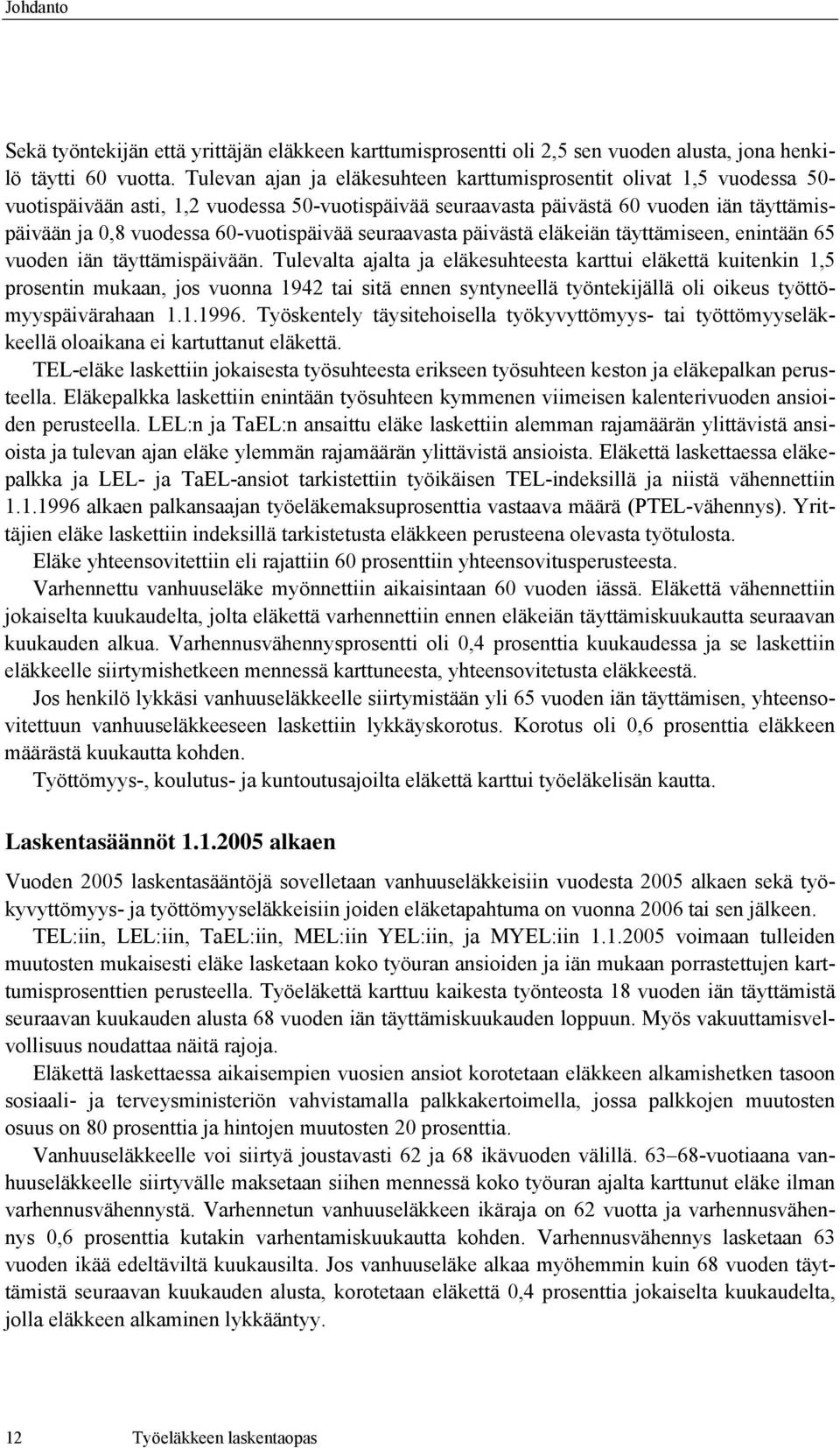 Johdanto

Sekä työntekijän että yrittäjän eläkkeen karttumisprosentti oli 2,5 sen vuoden alusta, jona henkilö täytti 60 vuotta. Tulevan ajan ja eläkesuhteen karttumisprosentit olivat 1,5 vuodessa 50-vuotispäivään asti, 1,2 vuodessa 50-vuotispäivää seuraavasta päivästä 60 vuoden iän täyttämispäivään ja 0,8 vuodessa 60-vuotispäivää seuraavasta päivästä eläkeiän täyttämiseen, enintään 65 vuoden iän täyttämispäivään. Tulevalta ajalta ja eläkesuhteesta karttui eläkettä kuitenkin 1,5 prosentin mukaan, jos vuonna 1942 tai sitä ennen syntyneellä työntekijällä oli oikeus työttömyyspäivärahaan 1.1.1996. Työskentely täysitehoisella työkyvyttömyys- tai työttömyyseläkkeellä oloaikana ei kartuttanut eläkettä.

TEL-eläke laskettiin jokaisesta työsuhteesta erikseen työsuhteen keston ja eläkepalkan perusteella. Eläkepalkka laskettiin enintään työsuhteen kymmenen viimeisen kalenterivuoden ansioiden perusteella. LEL:n ja TaEL:n ansaittu eläke laskettiin alemman rajamäärän ylittävistä ansioista ja tulevan ajan eläke ylemmän rajamäärän ylittävistä ansioista. Eläkettä laskettaessa eläkepalkka ja LEL- ja TaEL-ansiot tarkistettiin työikäisen TEL-indeksillä ja niistä vähennettiin 1.1.1996 alkaen palkansaajan työeläkemaksuprosenttia vastaava määrä (PTEL-vähennys). Yrittäjien eläke laskettiin indeksillä tarkistetusta eläkkeen perusteena olevasta työtulosta.

Eläke yhteensovitettiin eli rajattiin 60 prosenttiin yhteensovitusperusteesta.

Varhennettu vanhuuseläke myönnettiin aikaisintaan 60 vuoden iässä. Eläkettä vähennettiin jokaiselta kuukaudelta, jolta eläkettä varhennettiin ennen eläkeiän täyttämiskuukautta seuraavan kuukauden alkua. Varhennusvähennysprosentti oli 0,4 prosenttia kuukaudessa ja se laskettiin eläkkeelle siirtymishetkeen mennessä karttuneesta, yhteensovitetusta eläkkeestä.

Jos henkilö lykkäsi vanhuuseläkkeelle siirtymistään yli 65 vuoden iän täyttämisen, yhteensovitettuun vanhuuseläkkeeseen laskettiin lykkäyskorotus. Korotus oli 0,6 prosenttia eläkkeen määrästä kuukautta kohden.

Työttömyys-, koulutus- ja kuntoutusajoilta eläkettä karttui työeläkelisän kautta.

Laskentasäännöt 1.1.2005 alkaen

Vuoden 2005 laskentasääntöjä sovelletaan vanhuuseläkkeisiin vuodesta 2005 alkaen sekä työkyvyttömyys- ja työttömyyseläkkeisiin joiden eläketapahtuma on vuonna 2006 tai sen jälkeen.

TEL:iin, LEL:iin, TaEL:iin, MEL:iin YEL:iin, ja MYEL:iin 1.1.2005 voimaan tulleiden muutosten mukaisesti eläke lasketaan koko työuran ansioiden ja iän mukaan porrastettujen karttumisprosenttien perusteella. Työeläkettä karttuu kaikesta työnteosta 18 vuoden iän täyttämistä seuraavan kuukauden alusta 68 vuoden iän täyttämiskuukauden loppuun. Myös vakuuttamisvelvollisuus noudattaa näitä rajoja.

Eläkettä laskettaessa aikaisempien vuosien ansiot korotetaan eläkkeen alkamishetken tasoon sosiaali- ja terveysministeriön vahvistamalla palkkakertoimella, jossa palkkojen muutosten osuus on 80 prosenttia ja hintojen muutosten 20 prosenttia.

Vanhuuseläkkeelle voi siirtyä joustavasti 62 ja 68 ikävuoden välillä. 63–68-vuotiaana vanhuuseläkkeelle siirtyvälle maksetaan siihen mennessä koko työuran ajalta karttunut eläke ilman varhennusvähennystä. Varhennetun vanhuuseläkkeen ikäraja on 62 vuotta ja varhennusvähennys 0,6 prosenttia kutakin varhentamiskuukautta kohden. Varhennusvähennys lasketaan 63 vuoden ikää edeltäviltä kuukausilta. Jos vanhuuseläke alkaa myöhemmin kuin 68 vuoden täyttämistä seuraavan kuukauden alusta, korotetaan eläkettä 0,4 prosenttia jokaiselta kuukaudelta, jolla eläkkeen alkaminen lykkääntyy.

12 Työeläkkeen laskentaopas